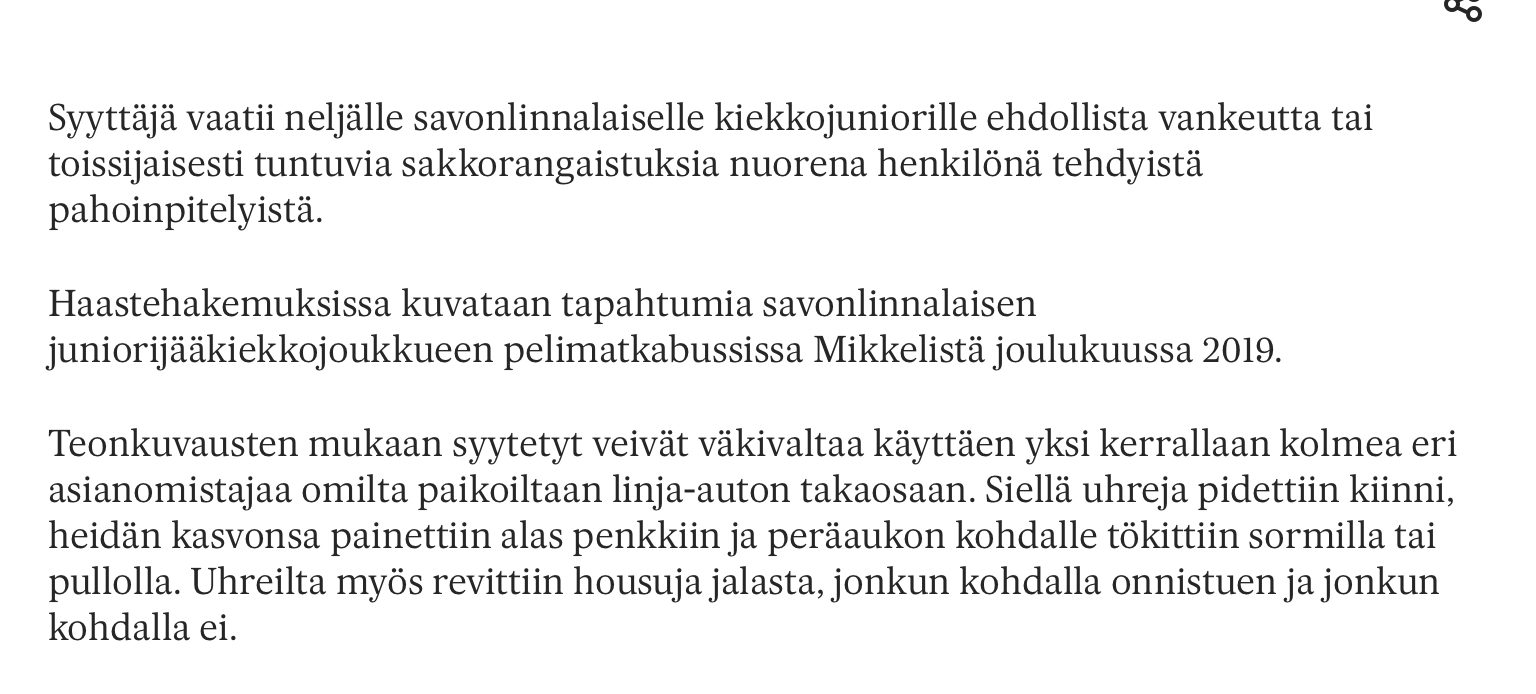 Syyttäjä vaatii neljälle savonlinnalaiselle kiekkojuniorille ehdollista vankeutta tai toissijaisesti tuntuvia sakkorangaistuksia nuorena henkilönä tehdyistä pahoinpitelyistä.

Haastehakemuksissa kuvataan tapahtumia savonlinnalaisen juniorijääkiekkojoukkueen pelimatkabussissa Mikkelistä joulukuussa 2019.

Teonkuvausten mukaan syytetyt veivät väkivaltaa käyttäen yksi kerrallaan kolmea eri asianomistajaa omilta paikoiltaan linja-auton takaosaan. Siellä uhreja pidettiin kiinni, heidän kasvonsa painettiin alas penkkiin ja peräaukon kohdalle tökittiin sormilla tai pullolla. Uhreilta myös revittiin housuja jalasta, jonkun kohdalla onnistuen ja jonkun kohdalla ei.